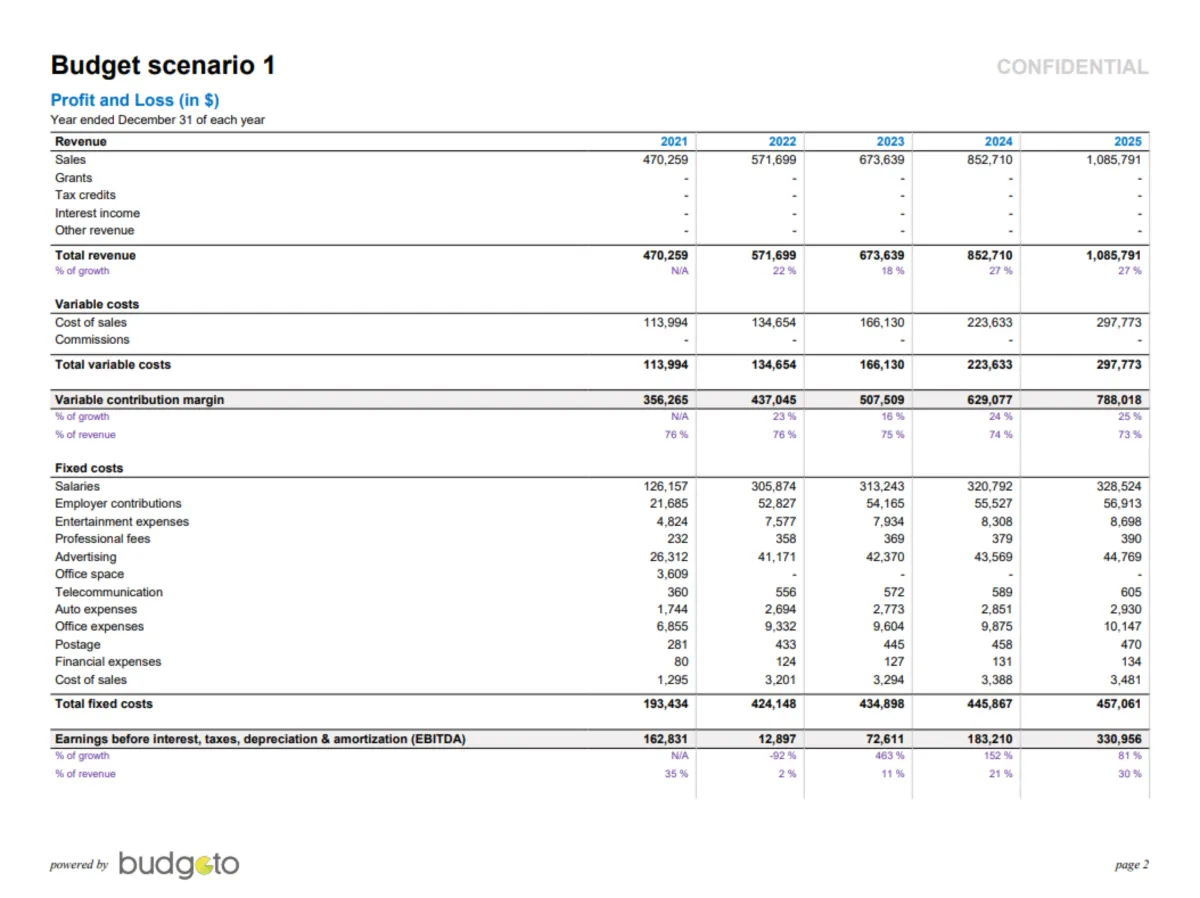 Budget scenario 1

CONFIDENTIAL

Profit and Loss (in $)
Year ended December 31 of each year

| Revenue | 2021 | 2022 | 2023 | 2024 | 2025 |
|---|---|---|---|---|---|
| Sales | 470,259 | 571,699 | 673,639 | 852,710 | 1,085,791 |
| Grants | - | - | - | - | - |
| Tax credits | - | - | - | - | - |
| Interest income | - | - | - | - | - |
| Other revenue | - | - | - | - | - |
| Total revenue | 470,259 | 571,699 | 673,639 | 852,710 | 1,085,791 |
| % of growth | N/A | 22 % | 18 % | 27 % | 27 % |
| Variable costs | | | | | |
| Cost of sales | 113,994 | 134,654 | 166,130 | 223,633 | 297,773 |
| Commissions | - | - | - | - | - |
| Total variable costs | 113,994 | 134,654 | 166,130 | 223,633 | 297,773 |
| Variable contribution margin | 356,265 | 437,045 | 507,509 | 629,077 | 788,018 |
| % of growth | N/A | 23 % | 16 % | 24 % | 25 % |
| % of revenue | 76 % | 76 % | 75 % | 74 % | 73 % |
| Fixed costs | | | | | |
| Salaries | 126,157 | 305,874 | 313,243 | 320,792 | 328,524 |
| Employer contributions | 21,685 | 52,827 | 54,165 | 55,527 | 56,913 |
| Entertainment expenses | 4,824 | 7,577 | 7,934 | 8,308 | 8,698 |
| Professional fees | 232 | 358 | 369 | 379 | 390 |
| Advertising | 26,312 | 41,171 | 42,370 | 43,569 | 44,769 |
| Office space | 3,609 | - | - | - | - |
| Telecommunication | 360 | 556 | 572 | 589 | 605 |
| Auto expenses | 1,744 | 2,694 | 2,773 | 2,851 | 2,930 |
| Office expenses | 6,855 | 9,332 | 9,604 | 9,875 | 10,147 |
| Postage | 281 | 433 | 445 | 458 | 470 |
| Financial expenses | 80 | 124 | 127 | 131 | 134 |
| Cost of sales | 1,295 | 3,201 | 3,294 | 3,388 | 3,481 |
| Total fixed costs | 193,434 | 424,148 | 434,898 | 445,867 | 457,061 |
| Earnings before interest, taxes, depreciation & amortization (EBITDA) | 162,831 | 12,897 | 72,611 | 183,210 | 330,956 |
| % of growth | N/A | -92 % | 463 % | 152 % | 81 % |
| % of revenue | 35 % | 2 % | 11 % | 21 % | 30 % |

powered by budgeto

page 2